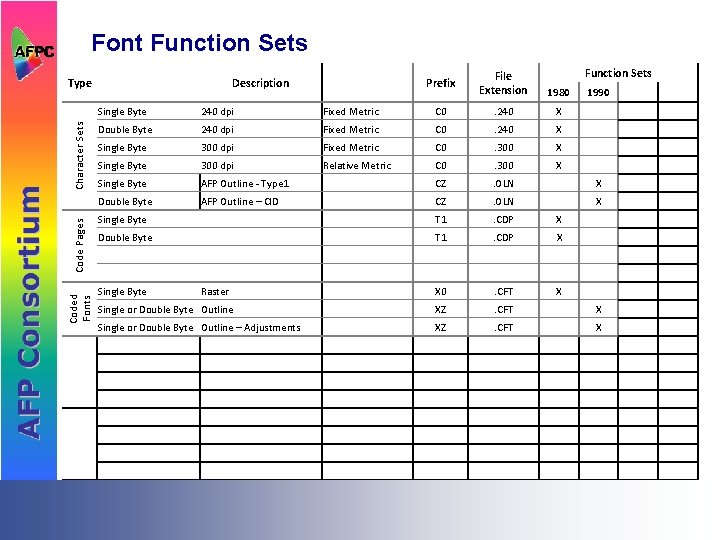 AFPC

AFP Consortium

Font Function Sets

| Type | Description | | | Prefix | File Extension | Function Sets 1980 | 1990 | | |
|---|---|---|---|---|---|---|---|---|---|
| Character Sets | Single Byte | 240 dpi | Fixed Metric | C0 | .240 | X | | | |
| | Double Byte | 240 dpi | Fixed Metric | C0 | .240 | X | | | |
| | Single Byte | 300 dpi | Fixed Metric | C0 | .300 | X | | | |
| | Single Byte | 300 dpi | Relative Metric | C0 | .300 | X | | | |
| | Single Byte | AFP Outline - Type1 | | CZ | .OLN | | X | | |
| | Double Byte | AFP Outline – CID | | CZ | .OLN | | X | | |
| Code Pages | Single Byte | | | T1 | .CDP | X | | | |
| | Double Byte | | | T1 | .CDP | X | | | |
| | | | | | | | | | |
| | | | | | | | | | |
| Coded Fonts | Single Byte | Raster | | X0 | .CFT | X | | | |
| | Single or Double Byte | Outline | | XZ | .CFT | | X | | |
| | Single or Double Byte | Outline – Adjustments | | XZ | .CFT | | X | | |